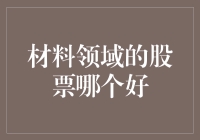 材料领域的股票哪个好